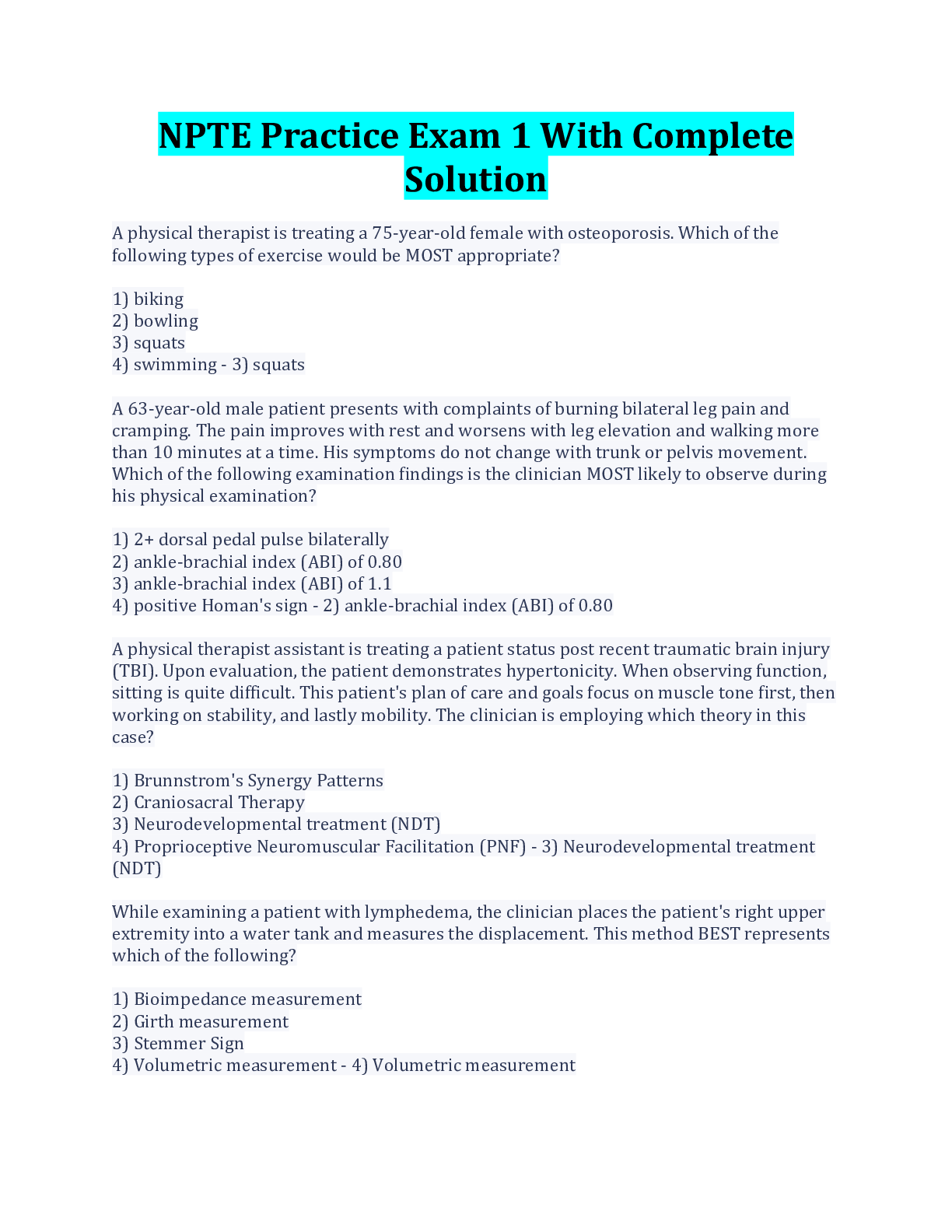 NPTE Practice Exam 1 With Complete Solution

A physical therapist is treating a 75-year-old female with osteoporosis. Which of the following types of exercise would be MOST appropriate?

1) biking
2) bowling
3) squats
4) swimming - 3) squats

A 63-year-old male patient presents with complaints of burning bilateral leg pain and cramping. The pain improves with rest and worsens with leg elevation and walking more than 10 minutes at a time. His symptoms do not change with trunk or pelvis movement. Which of the following examination findings is the clinician MOST likely to observe during his physical examination?

1) 2+ dorsal pedal pulse bilaterally
2) ankle-brachial index (ABI) of 0.80
3) ankle-brachial index (ABI) of 1.1
4) positive Homan's sign - 2) ankle-brachial index (ABI) of 0.80

A physical therapist assistant is treating a patient status post recent traumatic brain injury (TBI). Upon evaluation, the patient demonstrates hypertonicity. When observing function, sitting is quite difficult. This patient's plan of care and goals focus on muscle tone first, then working on stability, and lastly mobility. The clinician is employing which theory in this case?

1) Brunnstrom's Synergy Patterns
2) Craniosacral Therapy
3) Neurodevelopmental treatment (NDT)
4) Proprioceptive Neuromuscular Facilitation (PNF) - 3) Neurodevelopmental treatment (NDT)

While examining a patient with lymphedema, the clinician places the patient's right upper extremity into a water tank and measures the displacement. This method BEST represents which of the following?

1) Bioimpedance measurement
2) Girth measurement
3) Stemmer Sign
4) Volumetric measurement - 4) Volumetric measurement